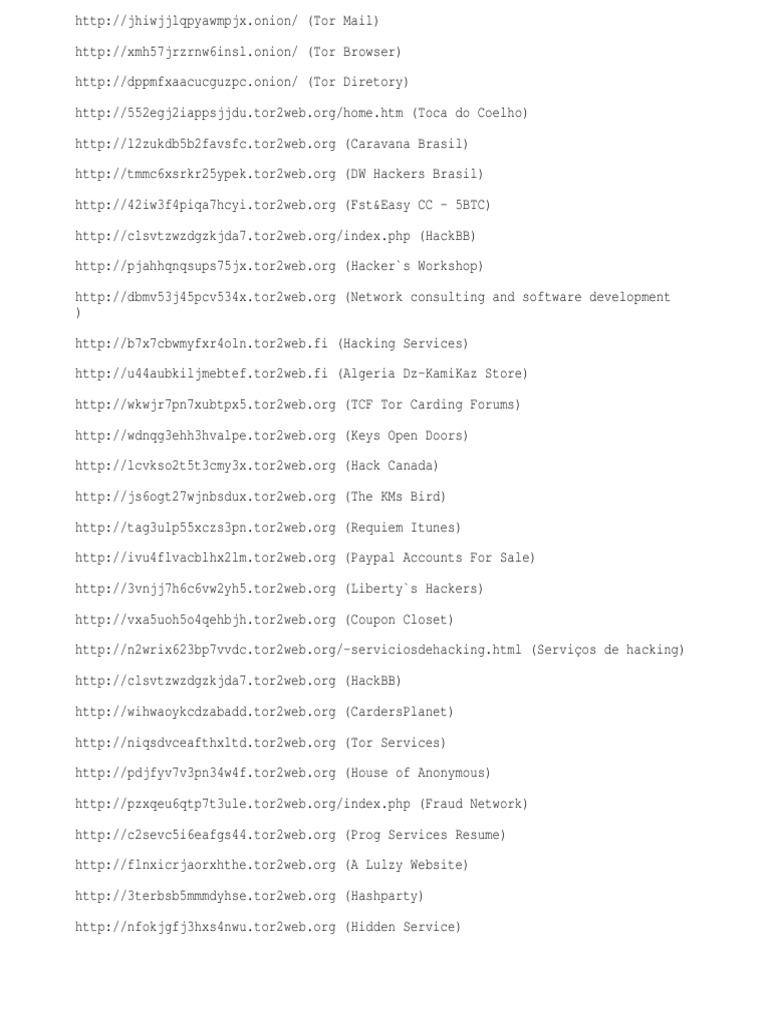 http://jhiwjjlqpyawmpjx.onion/ (Tor Mail)

http://xmh57jrzrnw6insl.onion/ (Tor Browser)

http://dppmfxaacucguzpc.onion/ (Tor Diretory)

http://552egj2iappsjjdu.tor2web.org/home.htm (Toca do Coelho)

http://l2zukdb5b2favsfc.tor2web.org (Caravana Brasil)

http://tmmc6xsrkr25ypek.tor2web.org (DW Hackers Brasil)

http://42iw3f4piqa7hcyi.tor2web.org (Fst&Easy CC - 5BTC)

http://clsvtzwzdgzkjda7.tor2web.org/index.php (HackBB)

http://pjahhqnqsups75jx.tor2web.org (Hacker`s Workshop)

http://dbmv53j45pcv534x.tor2web.org (Network consulting and software development )

http://b7x7cbwmyfxr4oln.tor2web.fi (Hacking Services)

http://u44aubkiljmebtef.tor2web.fi (Algeria Dz-KamiKaz Store)

http://wkwjr7pn7xubtpx5.tor2web.org (TCF Tor Carding Forums)

http://wdnqg3ehh3hvalpe.tor2web.org (Keys Open Doors)

http://lcvkso2t5t3cmy3x.tor2web.org (Hack Canada)

http://js6ogt27wjnbsdux.tor2web.org (The KMs Bird)

http://tag3ulp55xczs3pn.tor2web.org (Requiem Itunes)

http://ivu4flvacblhx2lm.tor2web.org (Paypal Accounts For Sale)

http://3vnjj7h6c6vw2yh5.tor2web.org (Liberty`s Hackers)

http://vxa5uoh5o4qehbjh.tor2web.org (Coupon Closet)

http://n2wrix623bp7vvdc.tor2web.org/-serviciosdehacking.html (Serviços de hacking)

http://clsvtzwzdgzkjda7.tor2web.org (HackBB)

http://wihwaoykcdzabadd.tor2web.org (CardersPlanet)

http://niqsdvceafthxltd.tor2web.org (Tor Services)

http://pdjfyv7v3pn34w4f.tor2web.org (House of Anonymous)

http://pzxqeu6qtp7t3ule.tor2web.org/index.php (Fraud Network)

http://c2sevc5i6eafgs44.tor2web.org (Prog Services Resume)

http://flnxicrjaorxhthe.tor2web.org (A Lulzy Website)

http://3terbsb5mmmdyhse.tor2web.org (Hashparty)

http://nfokjgfj3hxs4nwu.tor2web.org (Hidden Service)